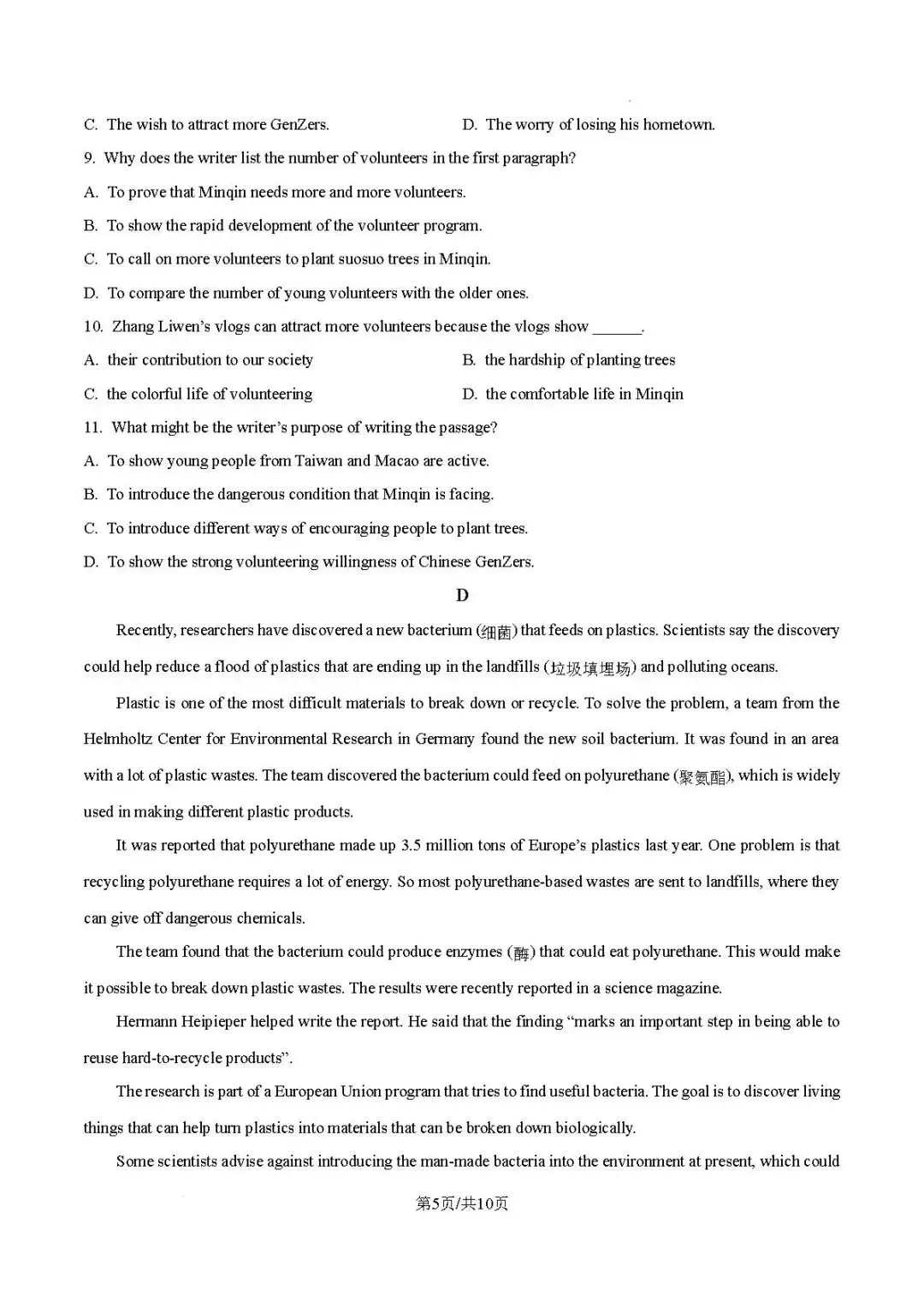 C. The wish to attract more GenZers. D. The worry of losing his hometown.

9. Why does the writer list the number of volunteers in the first paragraph?

A. To prove that Minqin needs more and more volunteers.

B. To show the rapid development of the volunteer program.

C. To call on more volunteers to plant suosuo trees in Minqin.

D. To compare the number of young volunteers with the older ones.

10. Zhang Liwen's vlogs can attract more volunteers because the vlogs show ____.

A. their contribution to our society B. the hardship of planting trees

C. the colorful life of volunteering D. the comfortable life in Minqin

11. What might be the writer's purpose of writing the passage?

A. To show young people from Taiwan and Macao are active.

B. To introduce the dangerous condition that Minqin is facing.

C. To introduce different ways of encouraging people to plant trees.

D. To show the strong volunteering willingness of Chinese GenZers.

D

Recently, researchers have discovered a new bacterium (细菌) that feeds on plastics. Scientists say the discovery could help reduce a flood of plastics that are ending up in the landfills (垃圾填埋场) and polluting oceans.

Plastic is one of the most difficult materials to break down or recycle. To solve the problem, a team from the Helmholtz Center for Environmental Research in Germany found the new soil bacterium. It was found in an area with a lot of plastic wastes. The team discovered the bacterium could feed on polyurethane (聚氨酯), which is widely used in making different plastic products.

It was reported that polyurethane made up 3.5 million tons of Europe's plastics last year. One problem is that recycling polyurethane requires a lot of energy. So most polyurethane-based wastes are sent to landfills, where they can give off dangerous chemicals.

The team found that the bacterium could produce enzymes (酶) that could eat polyurethane. This would make it possible to break down plastic wastes. The results were recently reported in a science magazine.

Hermann Heipieper helped write the report. He said that the finding "marks an important step in being able to reuse hard-to-recycle products".

The research is part of a European Union program that tries to find useful bacteria. The goal is to discover living things that can help turn plastics into materials that can be broken down biologically.

Some scientists advise against introducing the man-made bacteria into the environment at present, which could

第5页/共10页